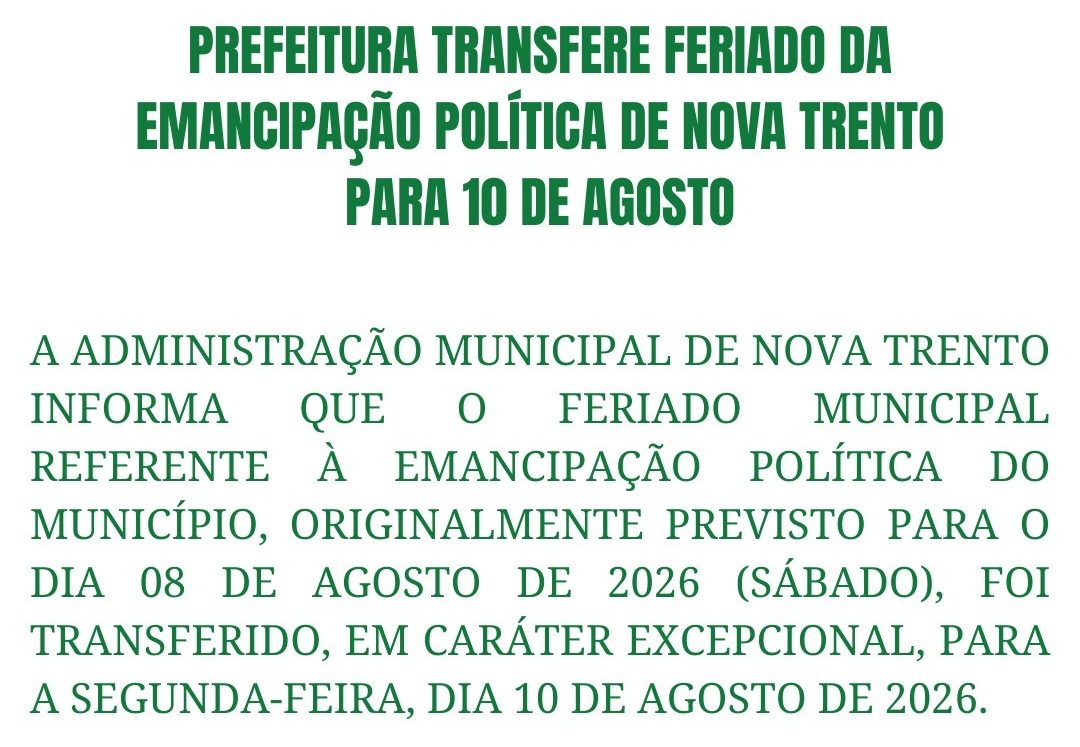 PREFEITURA TRANSFERE FERIADO DA EMANCIPAÇÃO POLÍTICA DE NOVA TRENTO PARA 10 DE AGOSTO

A ADMINISTRAÇÃO MUNICIPAL DE NOVA TRENTO INFORMA QUE O FERIADO MUNICIPAL REFERENTE À EMANCIPAÇÃO POLÍTICA DO MUNICÍPIO, ORIGINALMENTE PREVISTO PARA O DIA 08 DE AGOSTO DE 2026 (SÁBADO), FOI TRANSFERIDO, EM CARÁTER EXCEPCIONAL, PARA A SEGUNDA-FEIRA, DIA 10 DE AGOSTO DE 2026.